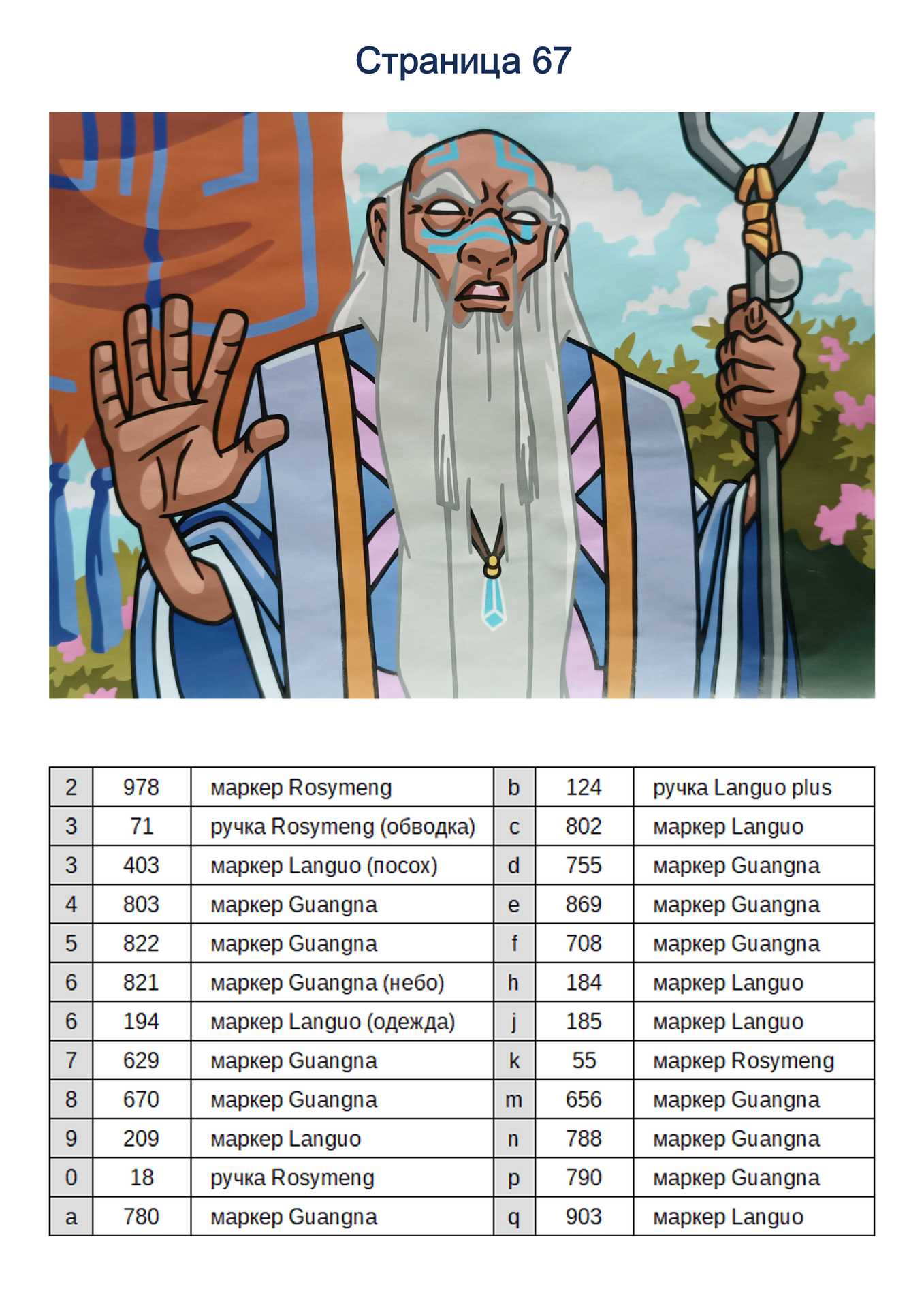 Страница 67

| 2 | 978 | маркер Rosymeng | b | 124 | ручка Languo plus |
|---|---|---|---|---|---|
| 3 | 71 | ручка Rosymeng (обводка) | c | 802 | маркер Languo |
| 3 | 403 | маркер Languo (посох) | d | 755 | маркер Guangna |
| 4 | 803 | маркер Guangna | e | 869 | маркер Guangna |
| 5 | 822 | маркер Guangna | f | 708 | маркер Guangna |
| 6 | 821 | маркер Guangna (небо) | h | 184 | маркер Languo |
| 6 | 194 | маркер Languo (одежда) | j | 185 | маркер Languo |
| 7 | 629 | маркер Guangna | k | 55 | маркер Rosymeng |
| 8 | 670 | маркер Guangna | m | 656 | маркер Guangna |
| 9 | 209 | маркер Languo | n | 788 | маркер Guangna |
| 0 | 18 | ручка Rosymeng | p | 790 | маркер Guangna |
| a | 780 | маркер Guangna | q | 903 | маркер Languo |